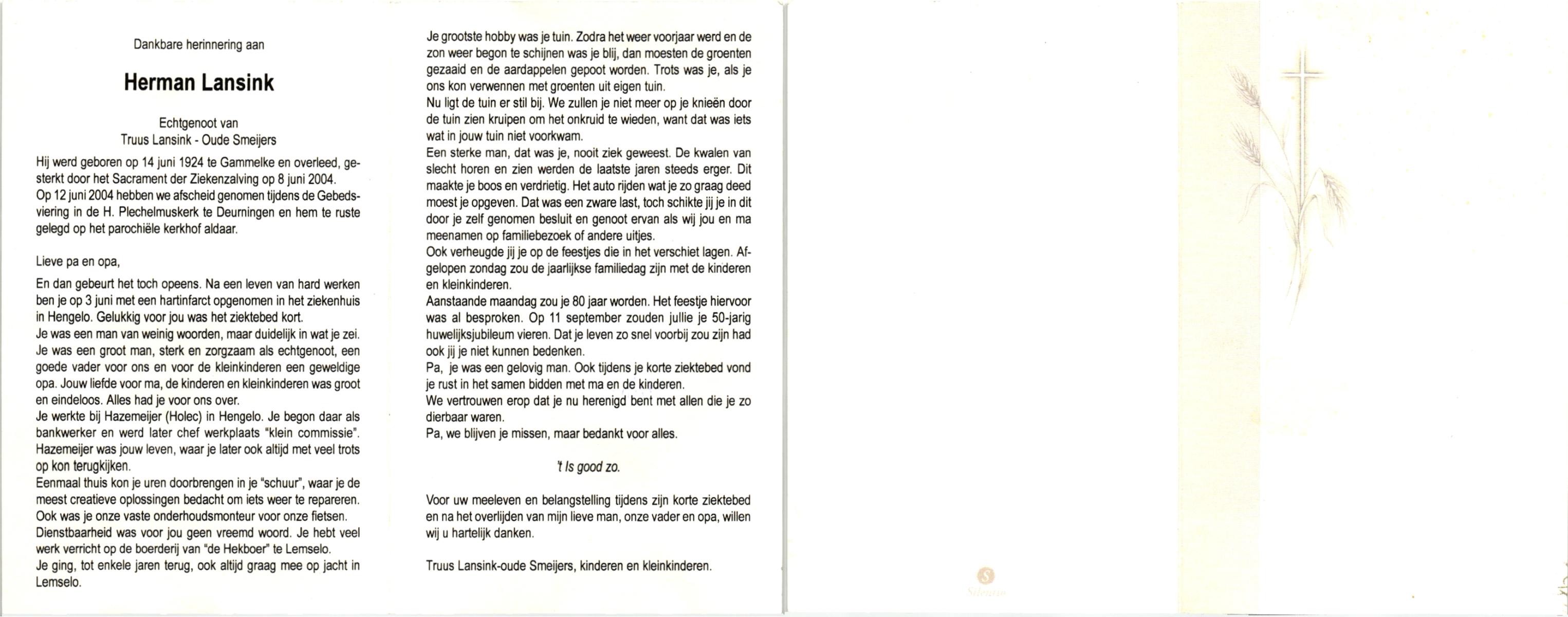 Dankbare herinnering aan

Herman Lansink

Echtgenoot van
Truus Lansink - Oude Smeijers

Hij werd geboren op 14 juni 1924 te Gammelke en overleed, gesterkt door het Sacrament der Ziekenzalving op 8 juni 2004.
Op 12 juni 2004 hebben we afscheid genomen tijdens de Gebedsviering in de H. Plechelmuskerk te Deurningen en hem te ruste gelegd op het parochiële kerkhof aldaar.

Lieve pa en opa,

En dan gebeurt het toch opeens. Na een leven van hard werken ben je op 3 juni met een hartinfarct opgenomen in het ziekenhuis in Hengelo. Gelukkig voor jou was het ziektebed kort.
Je was een man van weinig woorden, maar duidelijk in wat je zei.
Je was een groot man, sterk en zorgzaam als echtgenoot, een goede vader voor ons en voor de kleinkinderen een geweldige opa. Jouw liefde voor ma, de kinderen en kleinkinderen was groot en eindeloos. Alles had je voor ons over.
Je werkte bij Hazemeijer (Holec) in Hengelo. Je begon daar als bankwerker en werd later chef werkplaats "klein commissie". Hazemeijer was jouw leven, waar je later ook altijd met veel trots op kon terugkijken.
Eenmaal thuis kon je uren doorbrengen in je "schuur", waar je de meest creatieve oplossingen bedacht om iets weer te repareren.
Ook was je onze vaste onderhoudsmonteur voor onze fietsen.
Dienstbaarheid was voor jou geen vreemd woord. Je hebt veel werk verricht op de boerderij van "de Hekboer" te Lemselo.
Je ging, tot enkele jaren terug, ook altijd graag mee op jacht in Lemselo.

Je grootste hobby was je tuin. Zodra het weer voorjaar werd en de zon weer begon te schijnen was je blij, dan moesten de groenten gezaaid en de aardappelen gepoot worden. Trots was je, als je ons kon verwennen met groenten uit eigen tuin.
Nu ligt de tuin er stil bij. We zullen je niet meer op je knieën door de tuin zien kruipen om het onkruid te wieden, want dat was iets wat in jouw tuin niet voorkwam.
Een sterke man, dat was je, nooit ziek geweest. De kwalen van slecht horen en zien werden de laatste jaren steeds erger. Dit maakte je boos en verdrietig. Het auto rijden wat je zo graag deed moest je opgeven. Dat was een zware last, toch schikte jij je in dit door je zelf genomen besluit en genoot ervan als wij jou en ma meenamen op familiebezoek of andere uitjes.
Ook verheugde jij je op de feestjes die in het verschiet lagen. Afgelopen zondag zou de jaarlijkse familiedag zijn met de kinderen en kleinkinderen.
Aanstaande maandag zou je 80 jaar worden. Het feestje hiervoor was al besproken. Op 11 september zouden jullie je 50-jarig huwelijksjubileum vieren. Dat je leven zo snel voorbij zou zijn had ook jij je niet kunnen bedenken.
Pa, je was een gelovig man. Ook tijdens je korte ziektebed vond je rust in het samen bidden met ma en de kinderen.
We vertrouwen erop dat je nu herenigd bent met allen die je zo dierbaar waren.
Pa, we blijven je missen, maar bedankt voor alles.

't Is good zo.

Voor uw meeleven en belangstelling tijdens zijn korte ziektebed en na het overlijden van mijn lieve man, onze vader en opa, willen wij u hartelijk danken.

Truus Lansink-oude Smeijers, kinderen en kleinkinderen.